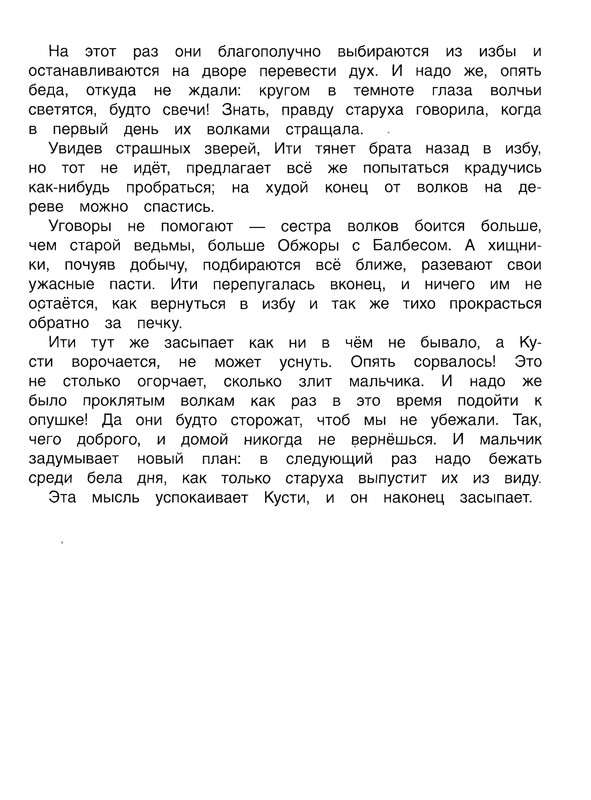 На этот раз они благополучно выбираются из избы и останавливаются на дворе перевести дух. И надо же, опять беда, откуда не ждали: кругом в темноте глаза волчьи светятся, будто свечи! Знать, правду старуха говорила, когда в первый день их волками стращала.

Увидев страшных зверей, Ити тянет брата назад в избу, но тот не идёт, предлагает всё же попытаться крадучись как-нибудь пробраться; на худой конец от волков на дереве можно спастись.

Уговоры не помогают — сестра волков боится больше, чем старой ведьмы, больше Обжоры с Балбесом. А хищники, почуяв добычу, подбираются всё ближе, разевают свои ужасные пасти. Ити перепугалась вконец, и ничего им не остаётся, как вернуться в избу и так же тихо прокрасться обратно за печку.

Ити тут же засыпает как ни в чём не бывало, а Кусти ворочается, не может уснуть. Опять сорвалось! Это не столько огорчает, сколько злит мальчика. И надо же было проклятым волкам как раз в это время подойти к опушке! Да они будто сторожат, чтоб мы не убежали. Так, чего доброго, и домой никогда не вернёшься. И мальчик задумывает новый план: в следующий раз надо бежать среди бела дня, как только старуха выпустит их из виду.

Эта мысль успокаивает Кусти, и он наконец засыпает.